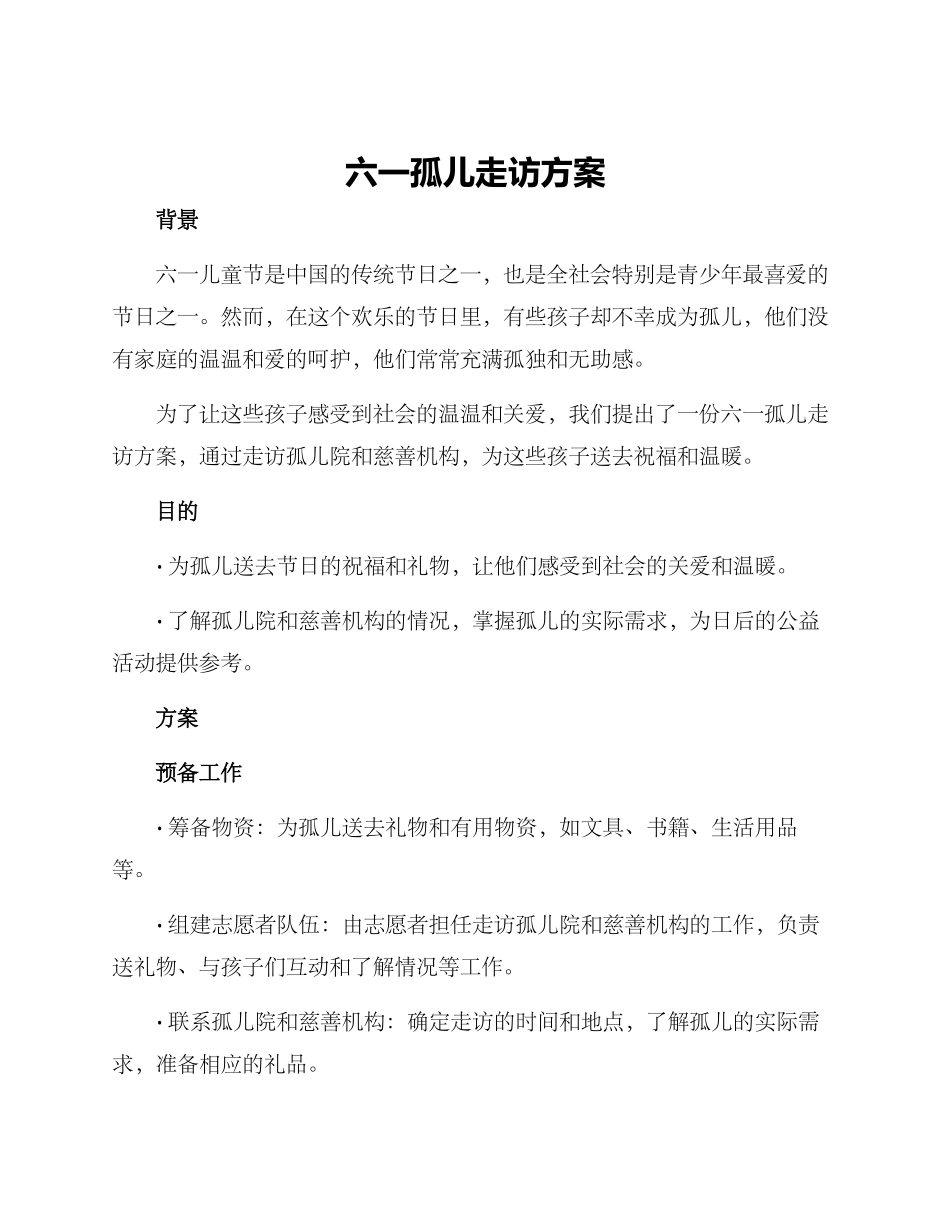 六一孤儿走访方案

背景

六一儿童节是中国的传统节日之一，也是全社会特别是青少年最喜爱的节日之一。然而，在这个欢乐的节日里，有些孩子却不幸成为孤儿，他们没有家庭的温温和爱的呵护，他们常常充满孤独和无助感。

为了让这些孩子感受到社会的温温和关爱，我们提出了一份六一孤儿走访方案，通过走访孤儿院和慈善机构，为这些孩子送去祝福和温暖。

目的

· 为孤儿送去节日的祝福和礼物，让他们感受到社会的关爱和温暖。

· 了解孤儿院和慈善机构的情况，掌握孤儿的实际需求，为日后的公益活动提供参考。

方案

预备工作

· 筹备物资：为孤儿送去礼物和有用物资，如文具、书籍、生活用品等。

· 组建志愿者队伍：由志愿者担任走访孤儿院和慈善机构的工作，负责送礼物、与孩子们互动和了解情况等工作。

· 联系孤儿院和慈善机构：确定走访的时间和地点，了解孤儿的实际需求，准备相应的礼品。